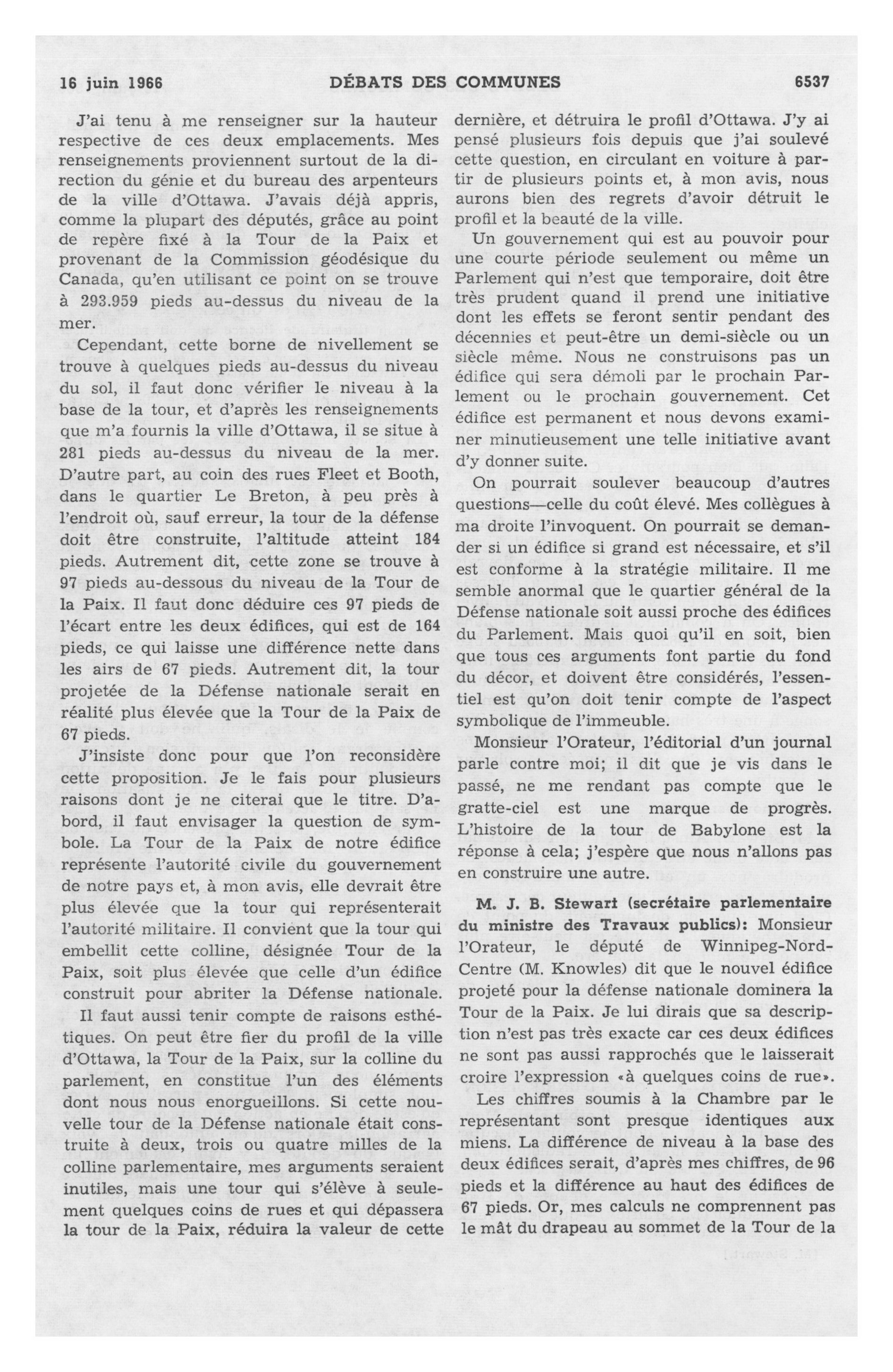 16 juin 1966 DÉBATS DES COMMUNES 6537

J'ai tenu à me renseigner sur la hauteur respective de ces deux emplacements. Mes renseignements proviennent surtout de la direction du génie et du bureau des arpenteurs de la ville d'Ottawa. J'avais déjà appris, comme la plupart des députés, grâce au point de repère fixé à la Tour de la Paix et provenant de la Commission géodésique du Canada, qu'en utilisant ce point on se trouve à 293.959 pieds au-dessus du niveau de la mer.

Cependant, cette borne de nivellement se trouve à quelques pieds au-dessus du niveau du sol, il faut donc vérifier le niveau à la base de la tour, et d'après les renseignements que m'a fournis la ville d'Ottawa, il se situe à 281 pieds au-dessus du niveau de la mer. D'autre part, au coin des rues Fleet et Booth, dans le quartier Le Breton, à peu près à l'endroit où, sauf erreur, la tour de la défense doit être construite, l'altitude atteint 184 pieds. Autrement dit, cette zone se trouve à 97 pieds au-dessous du niveau de la Tour de la Paix. Il faut donc déduire ces 97 pieds de l'écart entre les deux édifices, qui est de 164 pieds, ce qui laisse une différence nette dans les airs de 67 pieds. Autrement dit, la tour projetée de la Défense nationale serait en réalité plus élevée que la Tour de la Paix de 67 pieds.

J'insiste donc pour que l'on reconsidère cette proposition. Je le fais pour plusieurs raisons dont je ne citerai que le titre. D'abord, il faut envisager la question de symbole. La Tour de la Paix de notre édifice représente l'autorité civile du gouvernement de notre pays et, à mon avis, elle devrait être plus élevée que la tour qui représenterait l'autorité militaire. Il convient que la tour qui embellit cette colline, désignée Tour de la Paix, soit plus élevée que celle d'un édifice construit pour abriter la Défense nationale.

Il faut aussi tenir compte de raisons esthétiques. On peut être fier du profil de la ville d'Ottawa, la Tour de la Paix, sur la colline du parlement, en constitue l'un des éléments dont nous nous enorgueillons. Si cette nouvelle tour de la Défense nationale était construite à deux, trois ou quatre milles de la colline parlementaire, mes arguments seraient inutiles, mais une tour qui s'élève à seulement quelques coins de rues et qui dépassera la tour de la Paix, réduira la valeur de cette dernière, et détruira le profil d'Ottawa. J'y ai pensé plusieurs fois depuis que j'ai soulevé cette question, en circulant en voiture à partir de plusieurs points et, à mon avis, nous aurons bien des regrets d'avoir détruit le profil et la beauté de la ville.

Un gouvernement qui est au pouvoir pour une courte période seulement ou même un Parlement qui n'est que temporaire, doit être très prudent quand il prend une initiative dont les effets se feront sentir pendant des décennies et peut-être un demi-siècle ou un siècle même. Nous ne construisons pas un édifice qui sera démoli par le prochain Parlement ou le prochain gouvernement. Cet édifice est permanent et nous devons examiner minutieusement une telle initiative avant d'y donner suite.

On pourrait soulever beaucoup d'autres questions—celle du coût élevé. Mes collègues à ma droite l'invoquent. On pourrait se demander si un édifice si grand est nécessaire, et s'il est conforme à la stratégie militaire. Il me semble anormal que le quartier général de la Défense nationale soit aussi proche des édifices du Parlement. Mais quoi qu'il en soit, bien que tous ces arguments font partie du fond du décor, et doivent être considérés, l'essentiel est qu'on doit tenir compte de l'aspect symbolique de l'immeuble.

Monsieur l'Orateur, l'éditorial d'un journal parle contre moi; il dit que je vis dans le passé, ne me rendant pas compte que le gratte-ciel est une marque de progrès. L'histoire de la tour de Babylone est la réponse à cela; j'espère que nous n'allons pas en construire une autre.

M. J. B. Stewart (secrétaire parlementaire du ministre des Travaux publics): Monsieur l'Orateur, le député de Winnipeg-Nord-Centre (M. Knowles) dit que le nouvel édifice projeté pour la défense nationale dominera la Tour de la Paix. Je lui dirais que sa description n'est pas très exacte car ces deux édifices ne sont pas aussi rapprochés que le laisserait croire l'expression «à quelques coins de rue».

Les chiffres soumis à la Chambre par le représentant sont presque identiques aux miens. La différence de niveau à la base des deux édifices serait, d'après mes chiffres, de 96 pieds et la différence au haut des édifices de 67 pieds. Or, mes calculs ne comprennent pas le mât du drapeau au sommet de la Tour de la